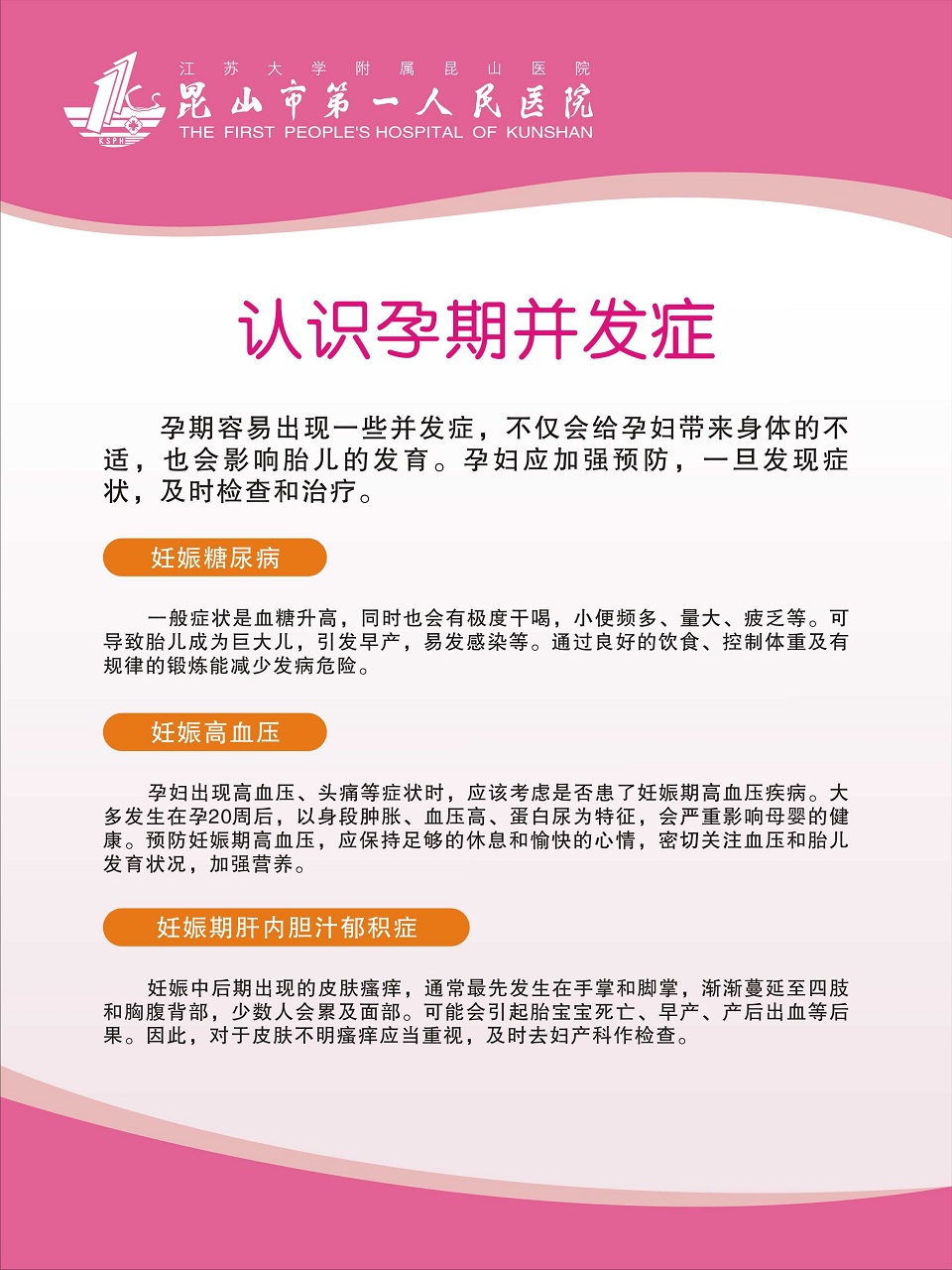 KSPH

江苏大学附属昆山医院
昆山市第一人民医院
THE FIRST PEOPLE'S HOSPITAL OF KUNSHAN

认识孕期并发症

孕期容易出现一些并发症，不仅会给孕妇带来身体的不适，也会影响胎儿的发育。孕妇应加强预防，一旦发现症状，及时检查和治疗。

妊娠糖尿病

一般症状是血糖升高，同时也会有极度干喝，小便频多、量大、疲乏等。可导致胎儿成为巨大儿，引发早产，易发感染等。通过良好的饮食、控制体重及有规律的锻炼能减少发病危险。

妊娠高血压

孕妇出现高血压、头痛等症状时，应该考虑是否患了妊娠期高血压疾病。大多发生在孕20周后，以身段肿胀、血压高、蛋白尿为特征，会严重影响母婴的健康。预防妊娠期高血压，应保持足够的休息和愉快的心情，密切关注血压和胎儿发育状况，加强营养。

妊娠期肝内胆汁郁积症

妊娠中后期出现的皮肤瘙痒，通常最先发生在手掌和脚掌，渐渐蔓延至四肢和胸腹背部，少数人会累及面部。可能会引起胎宝宝死亡、早产、产后出血等后果。因此，对于皮肤不明瘙痒应当重视，及时去妇产科作检查。